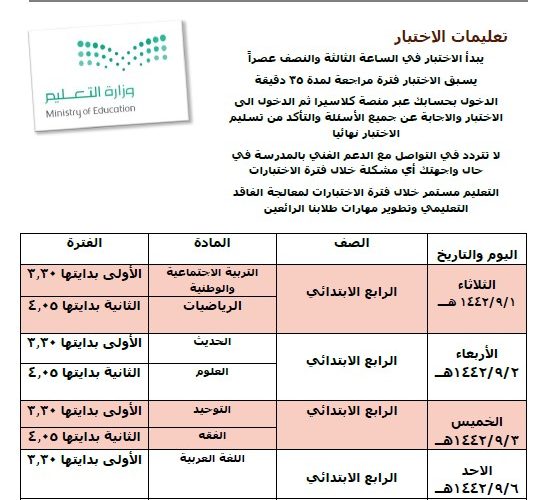 وزارة التعليم
Ministry of Education

تعليمات الاختبار

يبدأ الاختبار في الساعة الثالثة والنصف عصراً

يسبق الاختبار فترة مراجعة لمدة ٣٥ دقيقة

الدخول بحسابك عبر منصة كلاسيرا ثم الدخول الى الاختبار والاجابة عن جميع الأسئلة والتأكد من تسليم الاختبار نهائيا

لا تتردد في التواصل مع الدعم الفني بالمدرسة في حال واجهتك أي مشكلة خلال فترة الاختبارات

التعليم مستمر خلال فترة الاختبارات لمعالجة الفاقد التعليمي وتطوير مهارات طلابنا الرائعين

| اليوم والتاريخ | الصف | المادة | الفترة |
|---|---|---|---|
| الثلاثاء ١٤٤٢/٩/١ هـ | الرابع الابتدائي | التربية الاجتماعية والوطنية | الأولى بدايتها ٣,٣٠ |
| | | الرياضيات | الثانية بدايتها ٤,٠٥ |
| الأربعاء ١٤٤٢/٩/٢هـ | الرابع الابتدائي | الحديث | الأولى بدايتها ٣,٣٠ |
| | | العلوم | الثانية بدايتها ٤,٠٥ |
| الخميس ١٤٤٢/٩/٣هـ | الرابع الابتدائي | التوحيد | الأولى بدايتها ٣,٣٠ |
| | | الفقه | الثانية بدايتها ٤,٠٥ |
| الاحد ١٤٤٢/٩/٦هـ | الرابع الابتدائي | اللغة العربية | الأولى بدايتها ٣,٣٠ |